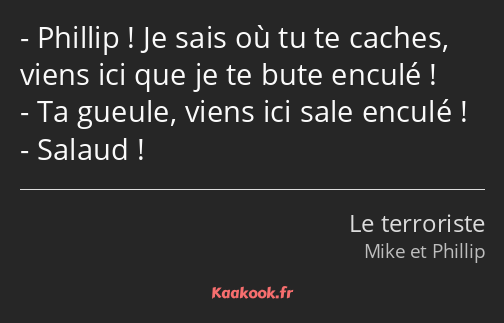 - Phillip ! Je sais où tu te caches, viens ici que je te bute enculé !
- Ta gueule, viens ici sale enculé !
- Salaud !

Le terroriste
Mike et Phillip

Kaakook.fr